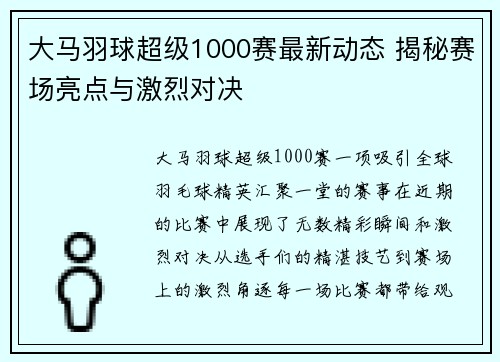 大马羽球超级1000赛最新动态 揭秘赛场亮点与激烈对决

大马羽球超级1000赛一项吸引全球羽毛球精英汇聚一堂的赛事在近期的比赛中展现了无数精彩瞬间和激烈对决从选手们的精湛技艺到赛场上的激烈角逐每一场比赛都带给观